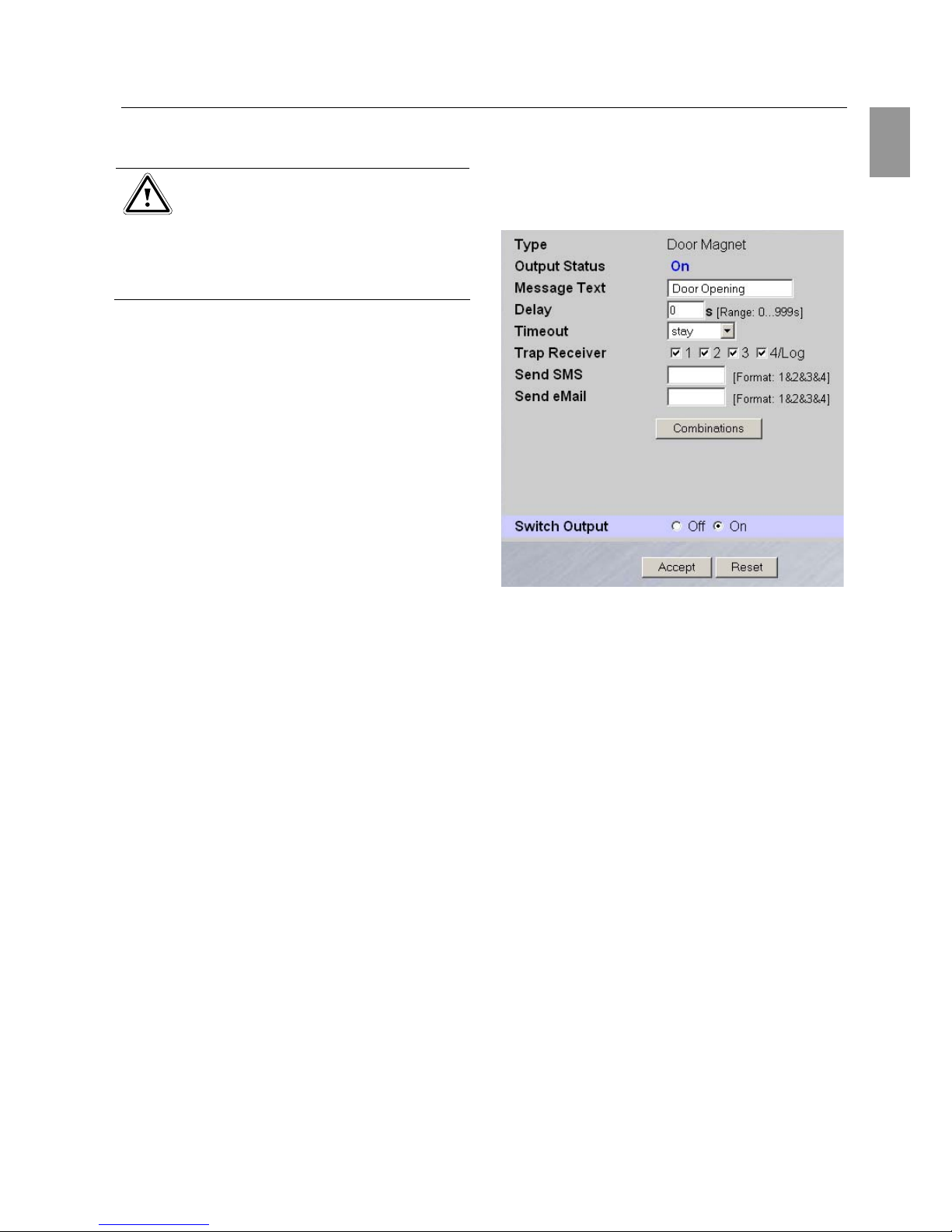 Type Door Magnet
Output Status On
Message Text Door Opening
Delay 0 s [Range: 0...999s]
Timeout stay
Trap Receiver 1 2 3 4/Log
Send SMS [Format: 1&2&3&4]
Send eMail [Format: 1&2&3&4]

Combinations

Switch Output Off On

Accept Reset